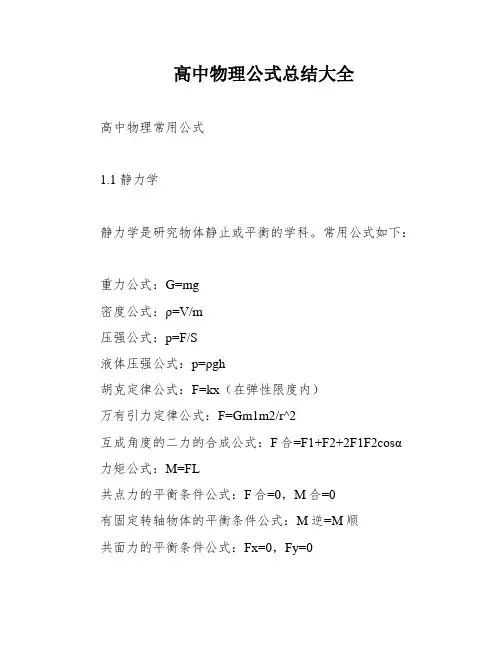 高中物理公式总结大全

高中物理常用公式

1.1 静力学

静力学是研究物体静止或平衡的学科。常用公式如下：

重力公式：G=mg

密度公式：ρ=V/m

压强公式：p=F/S

液体压强公式：p=ρgh

胡克定律公式：F=kx（在弹性限度内）

万有引力定律公式：F=Gm1m2/r^2

互成角度的二力的合成公式：F 合=F1+F2+2F1F2cosα

力矩公式：M=FL

共点力的平衡条件公式：F 合=0，M 合=0

有固定转轴物体的平衡条件公式：M 逆=M 顺

共面力的平衡条件公式：Fx=0，Fy=0